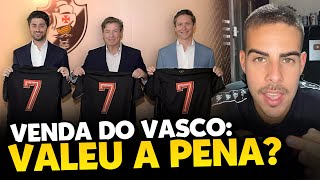 7
7
7
VENDA DO VASCO:
VALEU A PENA?